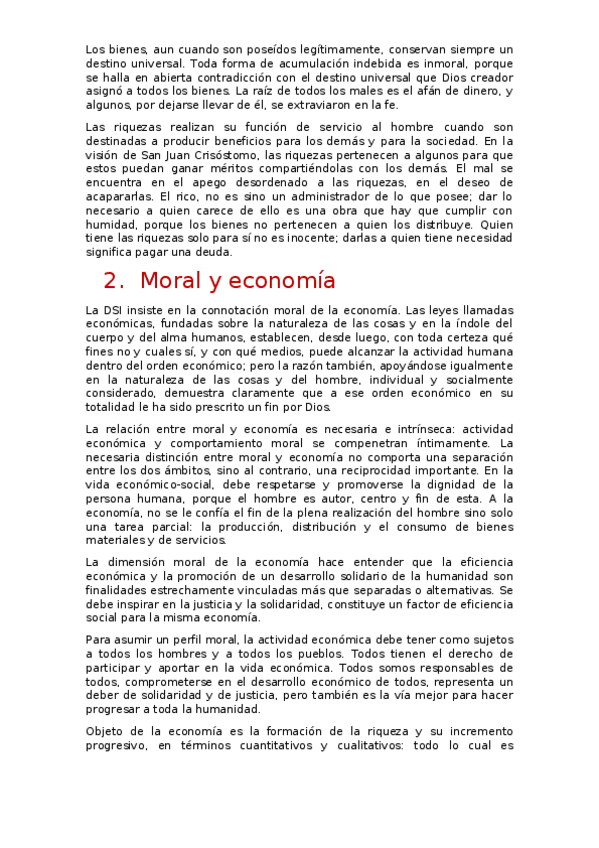 Los bienes, aun cuando son poseídos legítimamente, conservan siempre un destino universal. Toda forma de acumulación indebida es inmoral, porque se halla en abierta contradicción con el destino universal que Dios creador asignó a todos los bienes. La raíz de todos los males es el afán de dinero, y algunos, por dejarse llevar de él, se extraviaron en la fe.

Las riquezas realizan su función de servicio al hombre cuando son destinadas a producir beneficios para los demás y para la sociedad. En la visión de San Juan Crisóstomo, las riquezas pertenecen a algunos para que estos puedan ganar méritos compartiéndolas con los demás. El mal se encuentra en el apego desordenado a las riquezas, en el deseo de acapararlas. El rico, no es sino un administrador de lo que posee; dar lo necesario a quien carece de ello es una obra que hay que cumplir con humidad, porque los bienes no pertenecen a quien los distribuye. Quien tiene las riquezas solo para sí no es inocente; darlas a quien tiene necesidad significa pagar una deuda.

2. Moral y economía

La DSI insiste en la connotación moral de la economía. Las leyes llamadas económicas, fundadas sobre la naturaleza de las cosas y en la índole del cuerpo y del alma humanos, establecen, desde luego, con toda certeza qué fines no y cuales sí, y con qué medios, puede alcanzar la actividad humana dentro del orden económico; pero la razón también, apoyándose igualmente en la naturaleza de las cosas y del hombre, individual y socialmente considerado, demuestra claramente que a ese orden económico en su totalidad le ha sido prescrito un fin por Dios.

La relación entre moral y economía es necesaria e intrínseca: actividad económica y comportamiento moral se compenetran íntimamente. La necesaria distinción entre moral y economía no comporta una separación entre los dos ámbitos, sino al contrario, una reciprocidad importante. En la vida económico-social, debe respetarse y promoverse la dignidad de la persona humana, porque el hombre es autor, centro y fin de esta. A la economía, no se le confía el fin de la plena realización del hombre sino solo una tarea parcial: la producción, distribución y el consumo de bienes materiales y de servicios.

La dimensión moral de la economía hace entender que la eficiencia económica y la promoción de un desarrollo solidario de la humanidad son finalidades estrechamente vinculadas más que separadas o alternativas. Se debe inspirar en la justicia y la solidaridad, constituye un factor de eficiencia social para la misma economía.

Para asumir un perfil moral, la actividad económica debe tener como sujetos a todos los hombres y a todos los pueblos. Todos tienen el derecho de participar y aportar en la vida económica. Todos somos responsables de todos, comprometerse en el desarrollo económico de todos, representa un deber de solidaridad y de justicia, pero también es la vía mejor para hacer progresar a toda la humanidad.

Objeto de la economía es la formación de la riqueza y su incremento progresivo, en términos cuantitativos y cualitativos: todo lo cual es